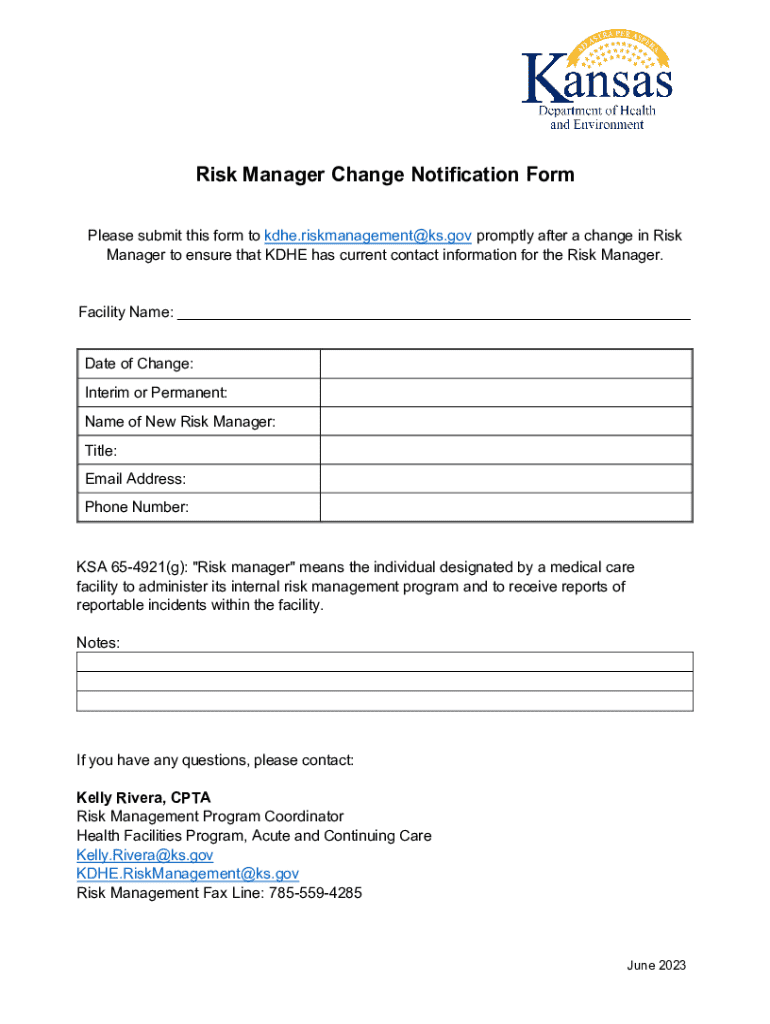 AD ASTRA PER ASPERA
Kansas
Department of Health and Environment

Risk Manager Change Notification Form

Please submit this form to kdhe.riskmanagement@ks.gov promptly after a change in Risk Manager to ensure that KDHE has current contact information for the Risk Manager.

Facility Name:

| Date of Change: | |
|---|---|
| Interim or Permanent: | |
| Name of New Risk Manager: | |
| Title: | |
| Email Address: | |
| Phone Number: | |

KSA 65-4921(g): "Risk manager" means the individual designated by a medical care facility to administer its internal risk management program and to receive reports of reportable incidents within the facility.

Notes:

If you have any questions, please contact:

Kelly Rivera, CPTA
Risk Management Program Coordinator
Health Facilities Program, Acute and Continuing Care
Kelly.Rivera@ks.gov
KDHE.RiskManagement@ks.gov
Risk Management Fax Line: 785-559-4285

June 2023